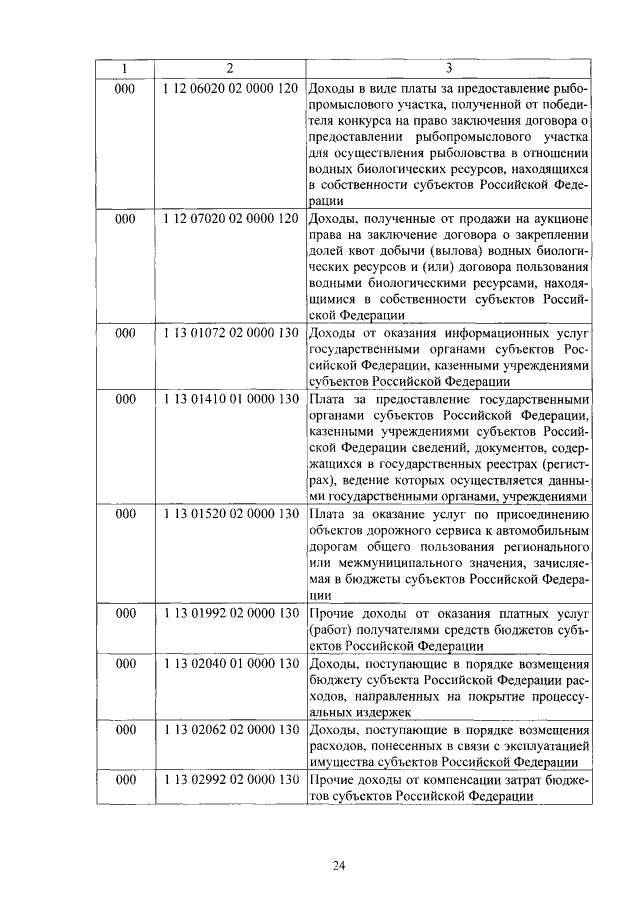 | 1 | 2 | 3 |
|---|---|---|
| 000 | 1 12 06020 02 0000 120 | Доходы в виде платы за предоставление рыбопромыслового участка, полученной от победителя конкурса на право заключения договора о предоставлении рыбопромыслового участка для осуществления рыболовства в отношении водных биологических ресурсов, находящихся в собственности субъектов Российской Федерации |
| 000 | 1 12 07020 02 0000 120 | Доходы, полученные от продажи на аукционе права на заключение договора о закреплении долей квот добычи (вылова) водных биологических ресурсов и (или) договора пользования водными биологическими ресурсами, находящимися в собственности субъектов Российской Федерации |
| 000 | 1 13 01072 02 0000 130 | Доходы от оказания информационных услуг государственными органами субъектов Российской Федерации, казенными учреждениями субъектов Российской Федерации |
| 000 | 1 13 01410 01 0000 130 | Плата за предоставление государственными органами субъектов Российской Федерации, казенными учреждениями субъектов Российской Федерации сведений, документов, содержащихся в государственных реестрах (регистрах), ведение которых осуществляется данными государственными органами, учреждениями |
| 000 | 1 13 01520 02 0000 130 | Плата за оказание услуг по присоединению объектов дорожного сервиса к автомобильным дорогам общего пользования регионального или межмуниципального значения, зачисляемая в бюджеты субъектов Российской Федерации |
| 000 | 1 13 01992 02 0000 130 | Прочие доходы от оказания платных услуг (работ) получателями средств бюджетов субъектов Российской Федерации |
| 000 | 1 13 02040 01 0000 130 | Доходы, поступающие в порядке возмещения бюджету субъекта Российской Федерации расходов, направленных на покрытие процессуальных издержек |
| 000 | 1 13 02062 02 0000 130 | Доходы, поступающие в порядке возмещения расходов, понесенных в связи с эксплуатацией имущества субъектов Российской Федерации |
| 000 | 1 13 02992 02 0000 130 | Прочие доходы от компенсации затрат бюджетов субъектов Российской Федерации |

24